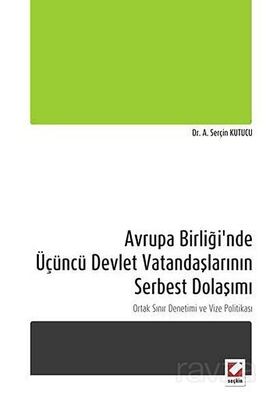 Dr. A. Serçin KUTUCU

Avrupa Birliği'nde Üçüncü Devlet Vatandaşlarının Serbest Dolaşımı

Ortak Sınır Denetimi ve Vize Politikası

seçkin

ravza